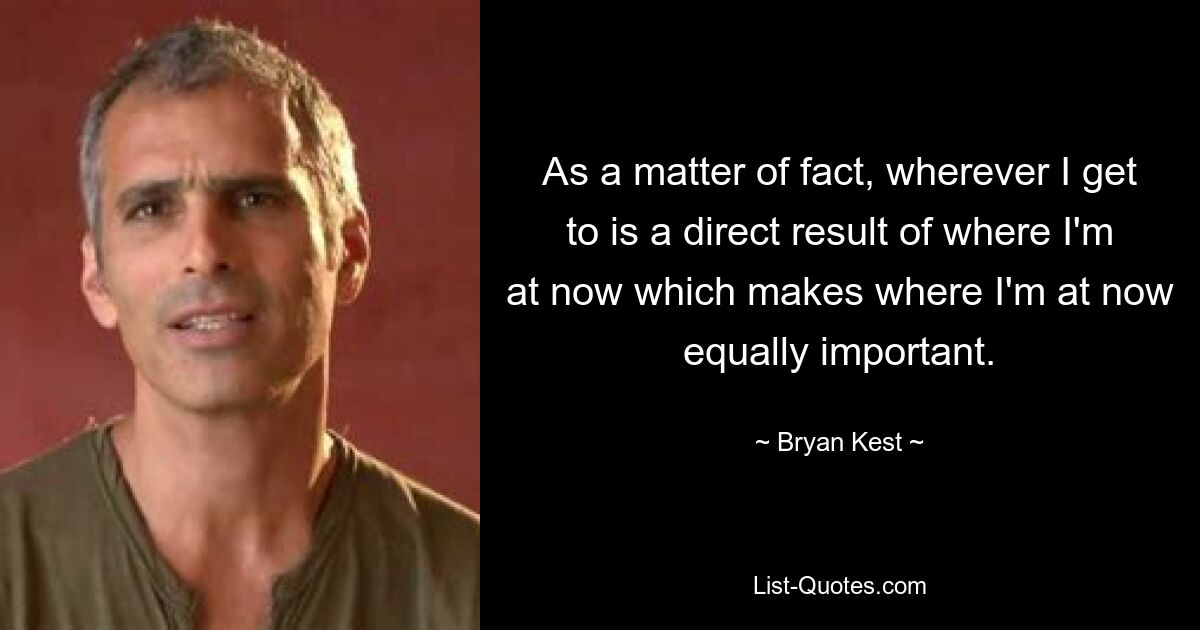 As a matter of fact, wherever I get to is a direct result of where I'm at now which makes where I'm at now equally important.

~ Bryan Kest ~

List-Quotes.com